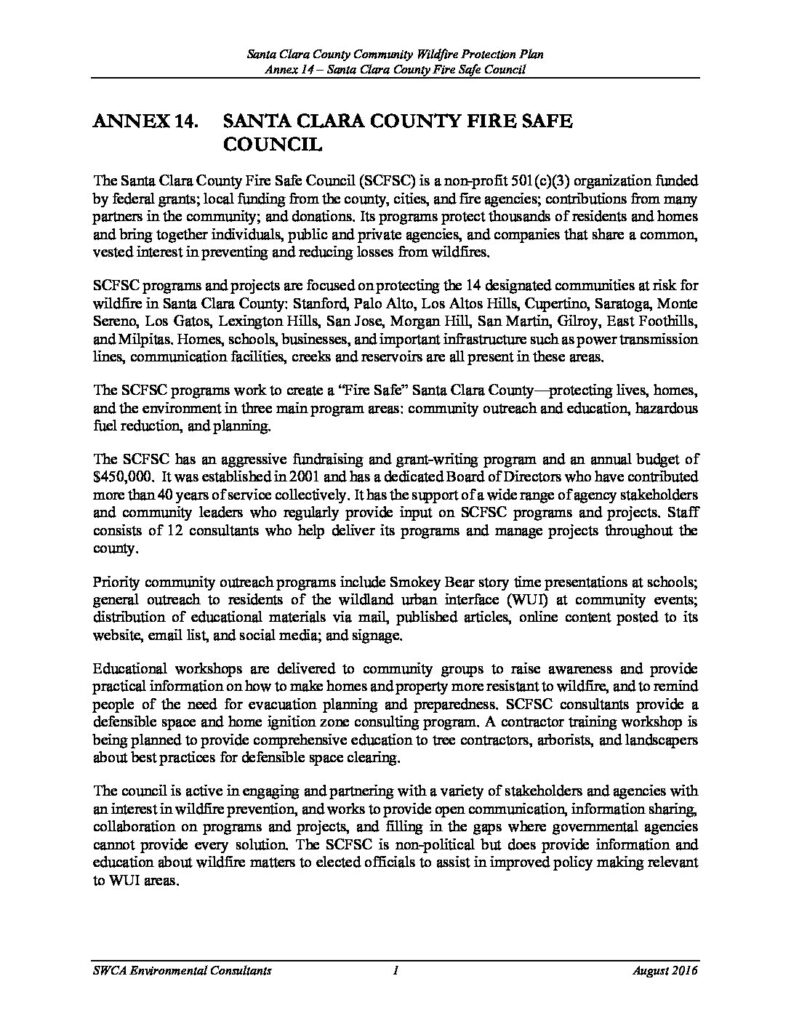 Santa Clara County Community Wildfire Protection Plan
Annex 14 – Santa Clara County Fire Safe Council

ANNEX 14. SANTA CLARA COUNTY FIRE SAFE COUNCIL

The Santa Clara County Fire Safe Council (SCFSC) is a non-profit 501(c)(3) organization funded by federal grants; local funding from the county, cities, and fire agencies; contributions from many partners in the community; and donations. Its programs protect thousands of residents and homes and bring together individuals, public and private agencies, and companies that share a common, vested interest in preventing and reducing losses from wildfires.

SCFSC programs and projects are focused on protecting the 14 designated communities at risk for wildfire in Santa Clara County: Stanford, Palo Alto, Los Altos Hills, Cupertino, Saratoga, Monte Sereno, Los Gatos, Lexington Hills, San Jose, Morgan Hill, San Martin, Gilroy, East Foothills, and Milpitas. Homes, schools, businesses, and important infrastructure such as power transmission lines, communication facilities, creeks and reservoirs are all present in these areas.

The SCFSC programs work to create a "Fire Safe" Santa Clara County—protecting lives, homes, and the environment in three main program areas: community outreach and education, hazardous fuel reduction, and planning.

The SCFSC has an aggressive fundraising and grant-writing program and an annual budget of $450,000. It was established in 2001 and has a dedicated Board of Directors who have contributed more than 40 years of service collectively. It has the support of a wide range of agency stakeholders and community leaders who regularly provide input on SCFSC programs and projects. Staff consists of 12 consultants who help deliver its programs and manage projects throughout the county.

Priority community outreach programs include Smokey Bear story time presentations at schools; general outreach to residents of the wildland urban interface (WUI) at community events; distribution of educational materials via mail, published articles, online content posted to its website, email list, and social media; and signage.

Educational workshops are delivered to community groups to raise awareness and provide practical information on how to make homes and property more resistant to wildfire, and to remind people of the need for evacuation planning and preparedness. SCFSC consultants provide a defensible space and home ignition zone consulting program. A contractor training workshop is being planned to provide comprehensive education to tree contractors, arborists, and landscapers about best practices for defensible space clearing.

The council is active in engaging and partnering with a variety of stakeholders and agencies with an interest in wildfire prevention, and works to provide open communication, information sharing, collaboration on programs and projects, and filling in the gaps where governmental agencies cannot provide every solution. The SCFSC is non-political but does provide information and education about wildfire matters to elected officials to assist in improved policy making relevant to WUI areas.

SWCA Environmental Consultants 1 August 2016